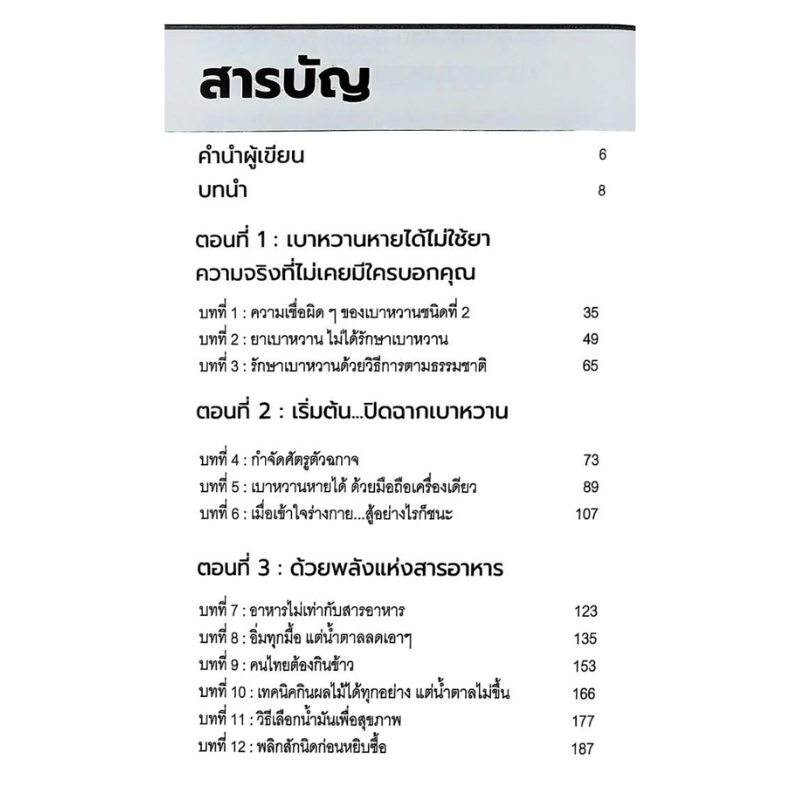 สารบัญ

คำนำผู้เขียน 6

บทนำ 8

ตอนที่ 1 : เบาหวานหายได้ไม่ใช้ยา ความจริงที่ไม่เคยมีใครบอกคุณ

บทที่ 1 : ความเชื่อผิด ๆ ของเบาหวานชนิดที่ 2 35

บทที่ 2 : ยาเบาหวาน ไม่ได้รักษาเบาหวาน 49

บทที่ 3 : รักษาเบาหวานด้วยวิธีการตามธรรมชาติ 65

ตอนที่ 2 : เริ่มต้น...ปิดฉากเบาหวาน

บทที่ 4 : กำจัดศัตรูตัวฉกาจ 73

บทที่ 5 : เบาหวานหายได้ ด้วยมือถือเครื่องเดียว 89

บทที่ 6 : เมื่อเข้าใจร่างกาย...สู้อย่างไรก็ชนะ 107

ตอนที่ 3 : ด้วยพลังแห่งสารอาหาร

บทที่ 7 : อาหารไม่เท่ากับสารอาหาร 123

บทที่ 8 : อิ่มทุกมื้อ แต่น้ำตาลลดเอาๆ 135

บทที่ 9 : คนไทยต้องกินข้าว 153

บทที่ 10 : เทคนิคกินผลไม้ได้ทุกอย่าง แต่น้ำตาลไม่ขึ้น 166

บทที่ 11 : วิธีเลือกน้ำมันเพื่อสุขภาพ 177

บทที่ 12 : พลิกสักนิดก่อนหยิบซื้อ 187